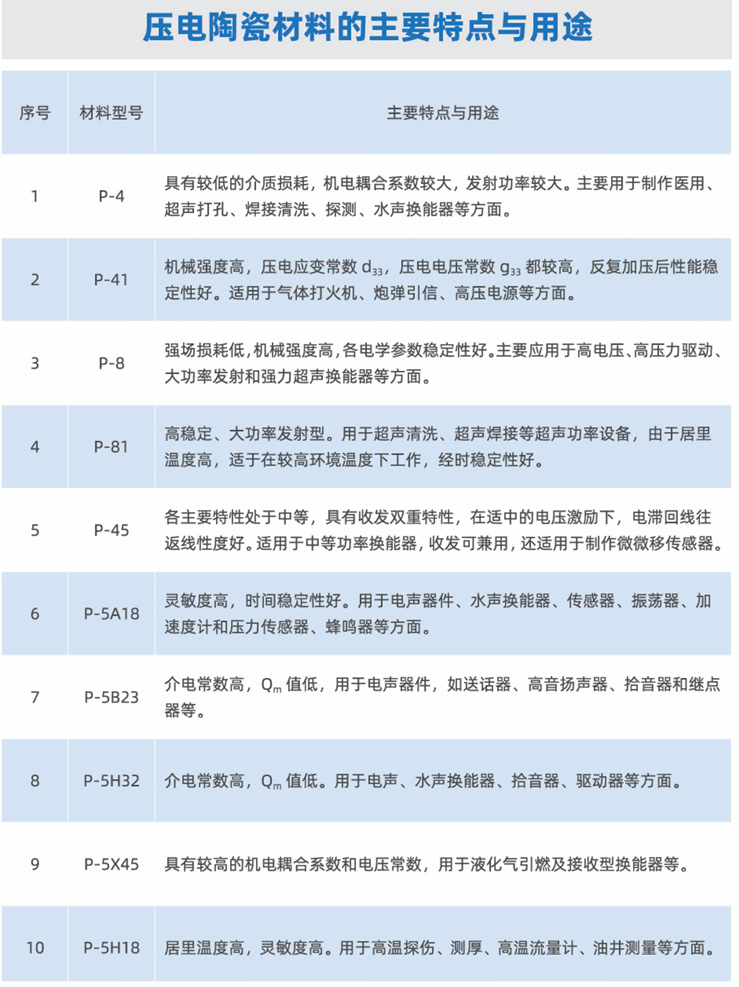 压电陶瓷材料的主要特点与用途

| 序号 | 材料型号 | 主要特点与用途 |
|---|---|---|
| 1 | P-4 | 具有较低的介质损耗，机电耦合系数较大，发射功率较大。主要用于制作医用、超声打孔、焊接清洗、探测、水声换能器等方面。 |
| 2 | P-41 | 机械强度高，压电应变常数 $d_{33}$，压电电压常数 $g_{33}$ 都较高，反复加压后性能稳定性好。适用于气体打火机、炮弹引信、高压电源等方面。 |
| 3 | P-8 | 强场损耗低，机械强度高，各电学参数稳定性好。主要应用于高电压、高压力驱动、大功率发射和强力超声换能器等方面。 |
| 4 | P-81 | 高稳定、大功率发射型。用于超声清洗、超声焊接等超声功率设备，由于居里温度高，适于在较高环境温度下工作，经时稳定性好。 |
| 5 | P-45 | 各主要特性处于中等，具有收发双重特性，在适中的电压激励下，电滞回线往返线性度好。适用于中等功率换能器，收发可兼用，还适用于制作微微移传感器。 |
| 6 | P-5A18 | 灵敏度高，时间稳定性好。用于电声器件、水声换能器、传感器、振荡器、加速度计和压力传感器、蜂鸣器等方面。 |
| 7 | P-5B23 | 介电常数高，$Q_m$ 值低，用于电声器件，如送话器、高音扬声器、拾音器和继点器等。 |
| 8 | P-5H32 | 介电常数高，$Q_m$ 值低。用于电声、水声换能器、拾音器、驱动器等方面。 |
| 9 | P-5X45 | 具有较高的机电耦合系数和电压常数，用于液化气引燃及接收型换能器等。 |
| 10 | P-5H18 | 居里温度高，灵敏度高。用于高温探伤、测厚、高温流量计、油井测量等方面。 |